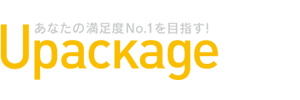 あなたの満足度No.1を目指す!
Upackage